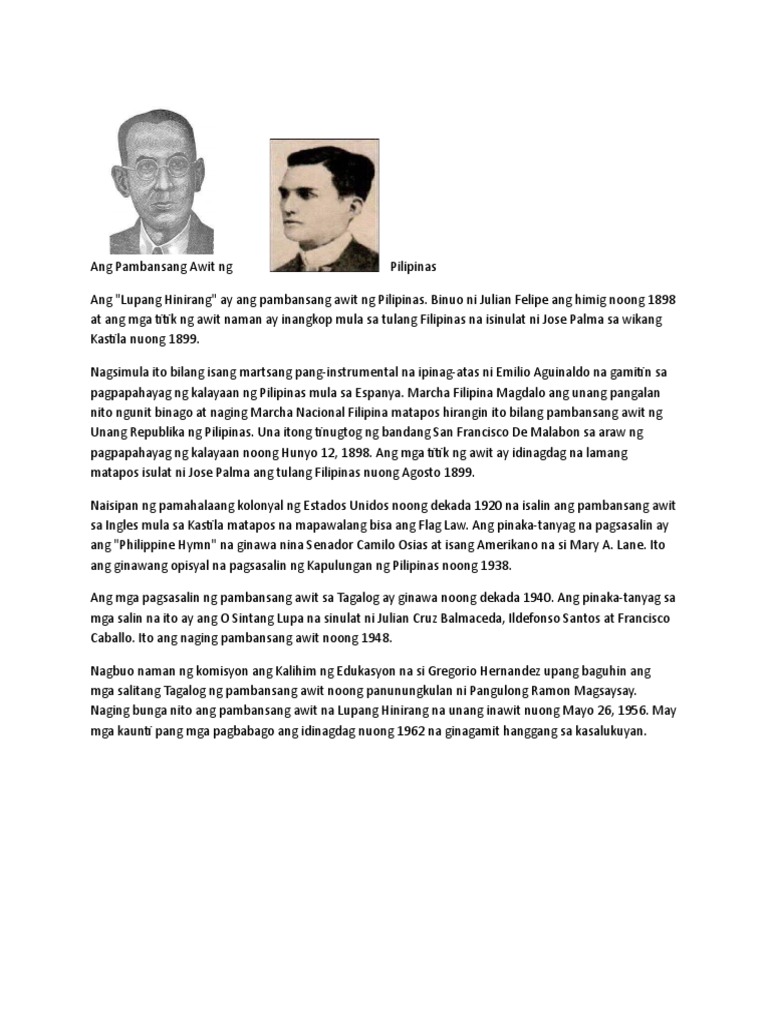 Ang Pambansang Awit ng Pilipinas

Ang "Lupang Hinirang" ay ang pambansang awit ng Pilipinas. Binuo ni Julian Felipe ang himig noong 1898 at ang mga titik ng awit naman ay inangkop mula sa tulang Filipinas na isinulat ni Jose Palma sa wikang Kastila nuong 1899.

Nagsimula ito bilang isang martsang pang-instrumental na ipinag-atas ni Emilio Aguinaldo na gamitin sa pagpapahayag ng kalayaan ng Pilipinas mula sa Espanya. Marcha Filipina Magdalo ang unang pangalan nito ngunit binago at naging Marcha Nacional Filipina matapos hirangin ito bilang pambansang awit ng Unang Republika ng Pilipinas. Una itong tinugtog ng bandang San Francisco De Malabon sa araw ng pagpapahayag ng kalayaan noong Hunyo 12, 1898. Ang mga titik ng awit ay idinagdag na lamang matapos isulat ni Jose Palma ang tulang Filipinas nuong Agosto 1899.

Naisipan ng pamahalaang kolonyal ng Estados Unidos noong dekada 1920 na isalin ang pambansang awit sa Ingles mula sa Kastila matapos na mapawalang bisa ang Flag Law. Ang pinaka-tanyag na pagsasalin ay ang "Philippine Hymn" na ginawa nina Senador Camilo Osias at isang Amerikano na si Mary A. Lane. Ito ang ginawang opisyal na pagsasalin ng Kapulungan ng Pilipinas noong 1938.

Ang mga pagsasalin ng pambansang awit sa Tagalog ay ginawa noong dekada 1940. Ang pinaka-tanyag sa mga salin na ito ay ang O Sintang Lupa na sinulat ni Julian Cruz Balmaceda, Ildefonso Santos at Francisco Caballo. Ito ang naging pambansang awit noong 1948.

Nagbuo naman ng komisyon ang Kalihim ng Edukasyon na si Gregorio Hernandez upang baguhin ang mga salitang Tagalog ng pambansang awit noong panunungkulan ni Pangulong Ramon Magsaysay. Naging bunga nito ang pambansang awit na Lupang Hinirang na unang inawit nuong Mayo 26, 1956. May mga kaunti pang mga pagbabago ang idinagdag nuong 1962 na ginagamit hanggang sa kasalukuyan.